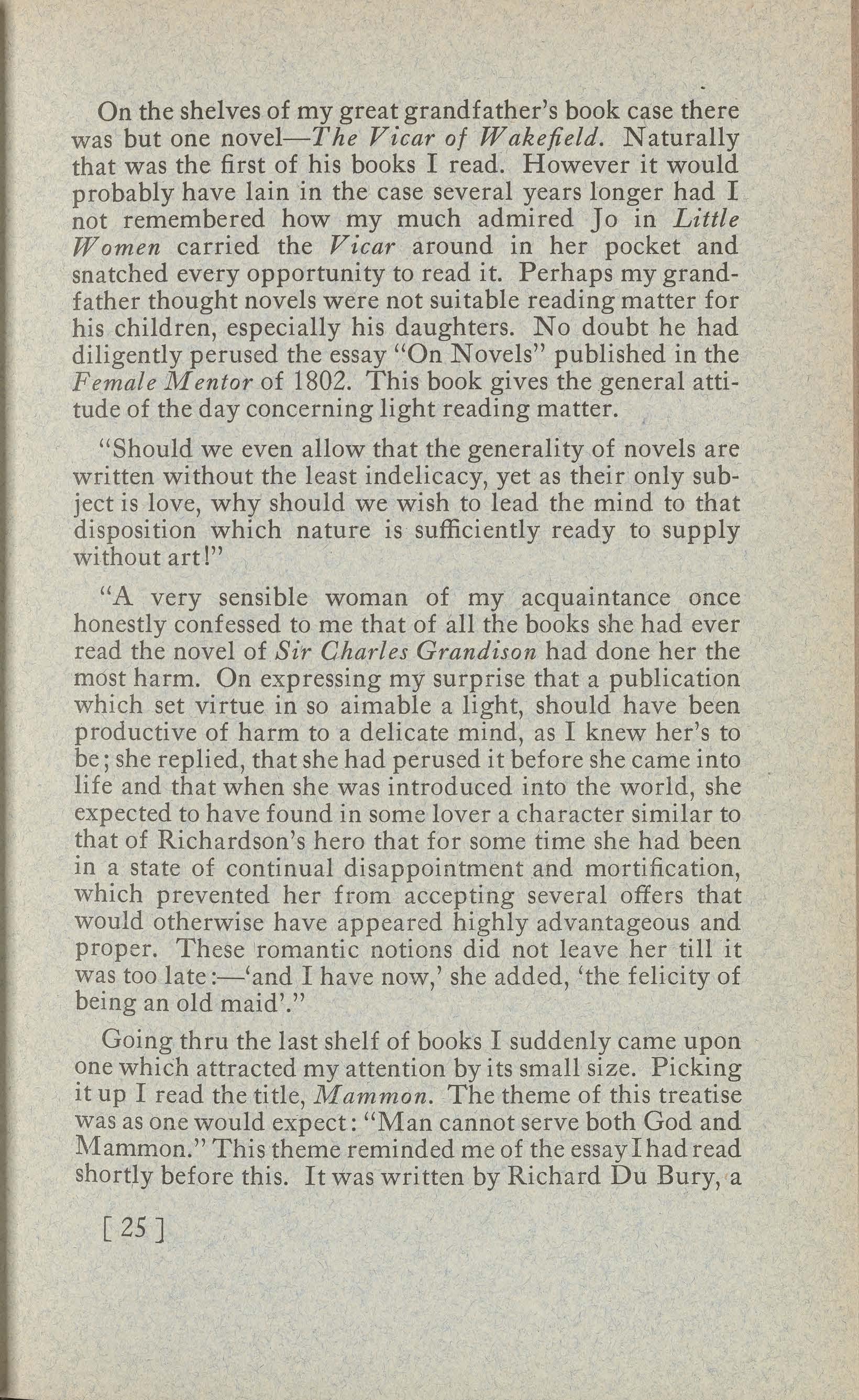 On the shelves of my great grandfather's book case there was but one novel—The Vicar of Wakefield. Naturally that was the first of his books I read. However it would probably have lain in the case several years longer had I not remembered how my much admired Jo in Little Women carried the Vicar around in her pocket and snatched every opportunity to read it. Perhaps my grandfather thought novels were not suitable reading matter for his children, especially his daughters. No doubt he had diligently perused the essay "On Novels" published in the Female Mentor of 1802. This book gives the general attitude of the day concerning light reading matter.

"Should we even allow that the generality of novels are written without the least indelicacy, yet as their only subject is love, why should we wish to lead the mind to that disposition which nature is sufficiently ready to supply without art!"

"A very sensible woman of my acquaintance once honestly confessed to me that of all the books she had ever read the novel of Sir Charles Grandison had done her the most harm. On expressing my surprise that a publication which set virtue in so aimable a light, should have been productive of harm to a delicate mind, as I knew her's to be; she replied, that she had perused it before she came into life and that when she was introduced into the world, she expected to have found in some lover a character similar to that of Richardson's hero that for some time she had been in a state of continual disappointment and mortification, which prevented her from accepting several offers that would otherwise have appeared highly advantageous and proper. These romantic notions did not leave her till it was too late:—'and I have now,' she added, 'the felicity of being an old maid'."

Going thru the last shelf of books I suddenly came upon one which attracted my attention by its small size. Picking it up I read the title, Mammon. The theme of this treatise was as one would expect: "Man cannot serve both God and Mammon." This theme reminded me of the essay I had read shortly before this. It was written by Richard Du Bury, a

[ 25 ]